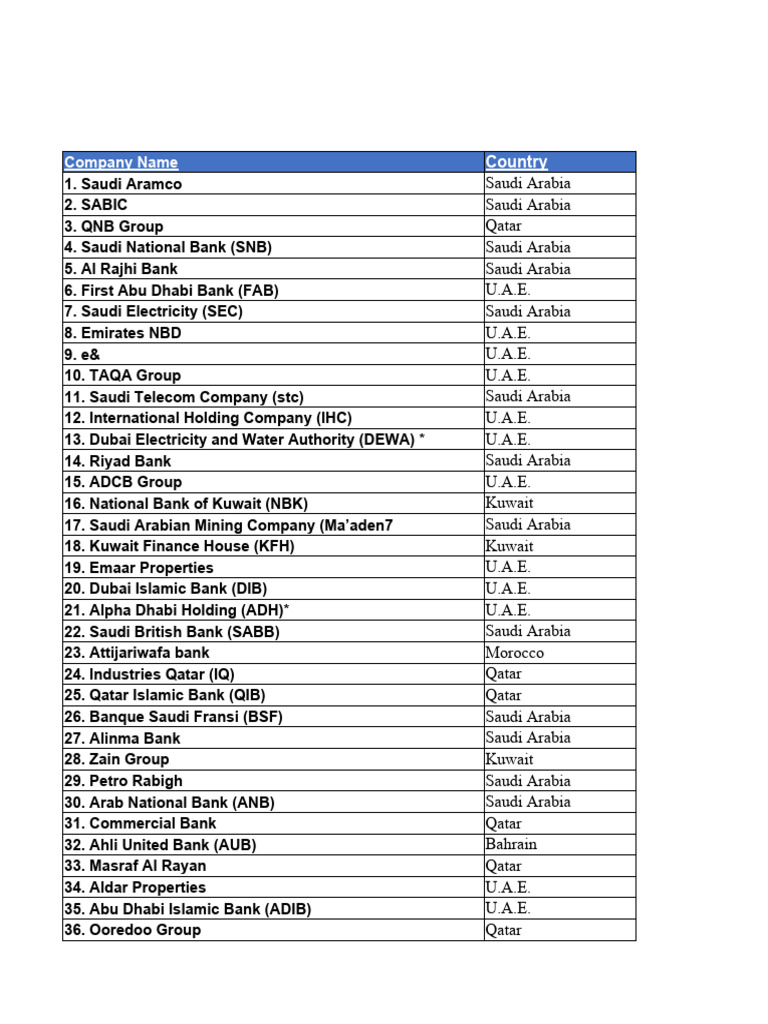 | Company Name | Country |
|---|---|
| 1. Saudi Aramco | Saudi Arabia |
| 2. SABIC | Saudi Arabia |
| 3. QNB Group | Qatar |
| 4. Saudi National Bank (SNB) | Saudi Arabia |
| 5. Al Rajhi Bank | Saudi Arabia |
| 6. First Abu Dhabi Bank (FAB) | U.A.E. |
| 7. Saudi Electricity (SEC) | Saudi Arabia |
| 8. Emirates NBD | U.A.E. |
| 9. e& | U.A.E. |
| 10. TAQA Group | U.A.E. |
| 11. Saudi Telecom Company (stc) | Saudi Arabia |
| 12. International Holding Company (IHC) | U.A.E. |
| 13. Dubai Electricity and Water Authority (DEWA) * | U.A.E. |
| 14. Riyad Bank | Saudi Arabia |
| 15. ADCB Group | U.A.E. |
| 16. National Bank of Kuwait (NBK) | Kuwait |
| 17. Saudi Arabian Mining Company (Ma'aden7 | Saudi Arabia |
| 18. Kuwait Finance House (KFH) | Kuwait |
| 19. Emaar Properties | U.A.E. |
| 20. Dubai Islamic Bank (DIB) | U.A.E. |
| 21. Alpha Dhabi Holding (ADH)* | U.A.E. |
| 22. Saudi British Bank (SABB) | Saudi Arabia |
| 23. Attijariwafa bank | Morocco |
| 24. Industries Qatar (IQ) | Qatar |
| 25. Qatar Islamic Bank (QIB) | Qatar |
| 26. Banque Saudi Fransi (BSF) | Saudi Arabia |
| 27. Alinma Bank | Saudi Arabia |
| 28. Zain Group | Kuwait |
| 29. Petro Rabigh | Saudi Arabia |
| 30. Arab National Bank (ANB) | Saudi Arabia |
| 31. Commercial Bank | Qatar |
| 32. Ahli United Bank (AUB) | Bahrain |
| 33. Masraf Al Rayan | Qatar |
| 34. Aldar Properties | U.A.E. |
| 35. Abu Dhabi Islamic Bank (ADIB) | U.A.E. |
| 36. Ooredoo Group | Qatar |